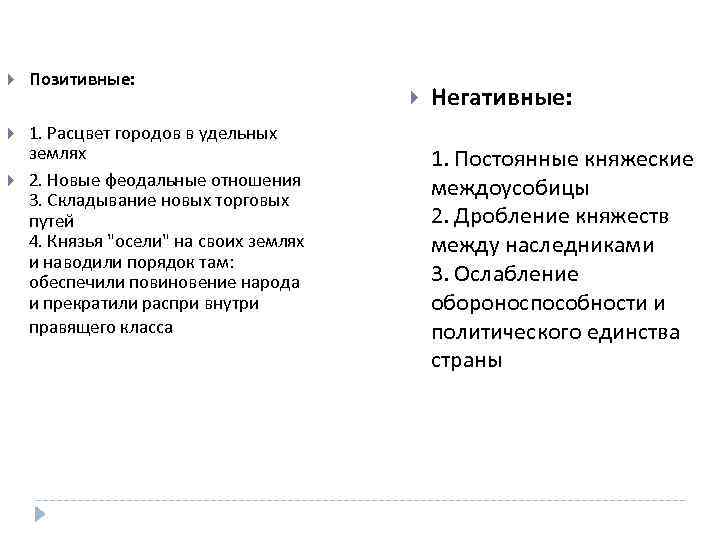 Позитивные:

1. Расцвет городов в удельных землях

2. Новые феодальные отношения
3. Складывание новых торговых путей
4. Князья "осели" на своих землях и наводили порядок там: обеспечили повиновение народа и прекратили распри внутри правящего класса

Негативные:

1. Постоянные княжеские междоусобицы
2. Дробление княжеств между наследниками
3. Ослабление обороноспособности и политического единства страны